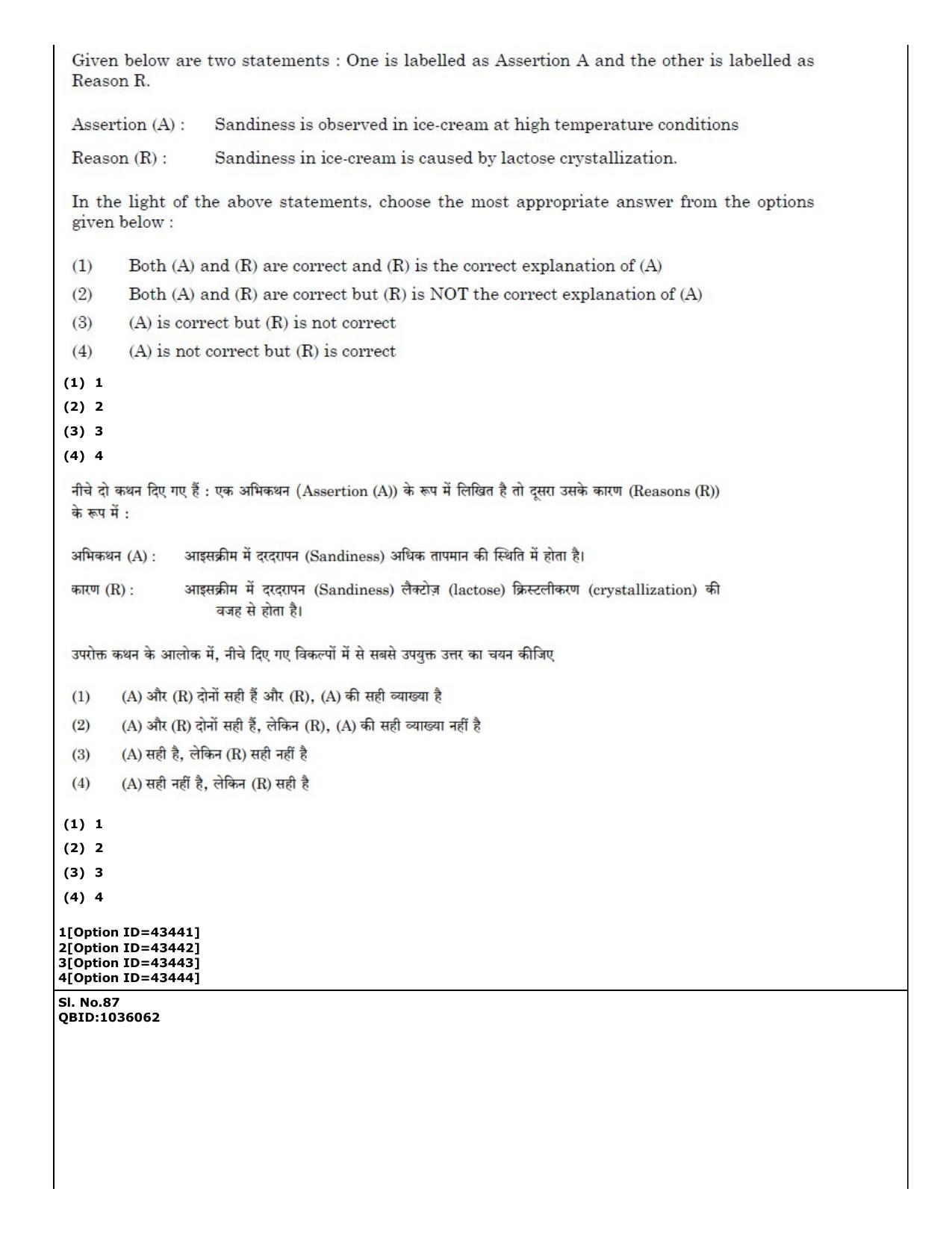 Given below are two statements : One is labelled as Assertion A and the other is labelled as Reason R.

Assertion (A) : Sandiness is observed in ice-cream at high temperature conditions

Reason (R) : Sandiness in ice-cream is caused by lactose crystallization.

In the light of the above statements, choose the most appropriate answer from the options given below :

(1) Both (A) and (R) are correct and (R) is the correct explanation of (A)

(2) Both (A) and (R) are correct but (R) is NOT the correct explanation of (A)

(3) (A) is correct but (R) is not correct

(4) (A) is not correct but (R) is correct

(1) 1
(2) 2
(3) 3
(4) 4

नीचे दो कथन दिए गए हैं : एक अभिकथन (Assertion (A)) के रूप में लिखित है तो दूसरा उसके कारण (Reasons (R)) के रूप में :

अभिकथन (A) : आइसक्रीम में दरदरापन (Sandiness) अधिक तापमान की स्थिति में होता है।

कारण (R) : आइसक्रीम में दरदरापन (Sandiness) लैक्टोज़ (lactose) क्रिस्टलीकरण (crystallization) की वजह से होता है।

उपरोक्त कथन के आलोक में, नीचे दिए गए विकल्पों में से सबसे उपयुक्त उत्तर का चयन कीजिए

(1) (A) और (R) दोनों सही हैं और (R), (A) की सही व्याख्या है

(2) (A) और (R) दोनों सही हैं, लेकिन (R), (A) की सही व्याख्या नहीं है

(3) (A) सही है, लेकिन (R) सही नहीं है

(4) (A) सही नहीं है, लेकिन (R) सही है

(1) 1
(2) 2
(3) 3
(4) 4

1[Option ID=43441]
2[Option ID=43442]
3[Option ID=43443]
4[Option ID=43444]

Sl. No.87
QBID:1036062